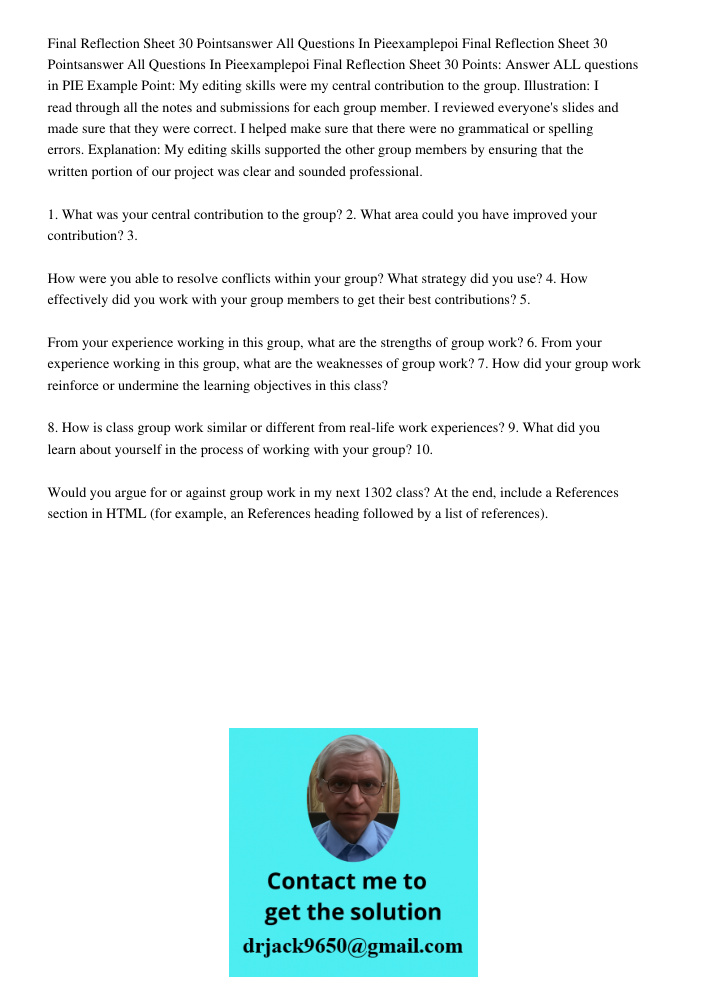 Final Reflection Sheet 30 Pointsanswer All Questions In Pieexamplepoi Final Reflection Sheet 30 Pointsanswer All Questions In Pieexamplepoi Final Reflection Sheet 30 Points: Answer ALL questions in PIE Example Point: My editing skills were my central contribution to the group. Illustration: I read through all the notes and submissions for each group member. I reviewed everyone's slides and made sure that they were correct. I helped make sure that there were no grammatical or spelling errors. Explanation: My editing skills supported the other group members by ensuring that the written portion of our project was clear and sounded professional.

1. What was your central contribution to the group? 2. What area could you have improved your contribution? 3.

How were you able to resolve conflicts within your group? What strategy did you use? 4. How effectively did you work with your group members to get their best contributions? 5.

From your experience working in this group, what are the strengths of group work? 6. From your experience working in this group, what are the weaknesses of group work? 7. How did your group work reinforce or undermine the learning objectives in this class?

8. How is class group work similar or different from real-life work experiences? 9. What did you learn about yourself in the process of working with your group? 10.

Would you argue for or against group work in my next 1302 class? At the end, include a References section in HTML (for example, an References heading followed by a list of references).

Contact me to get the solution
drjack9650@gmail.com